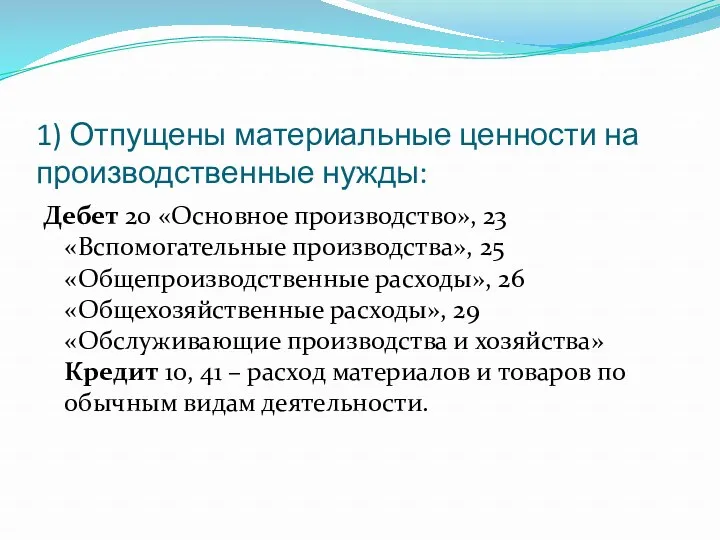 1) Отпущены материальные ценности на производственные нужды:

Дебет 20 «Основное производство», 23 «Вспомогательные производства», 25 «Общепроизводственные расходы», 26 «Общехозяйственные расходы», 29 «Обслуживающие производства и хозяйства» Кредит 10, 41 – расход материалов и товаров по обычным видам деятельности.